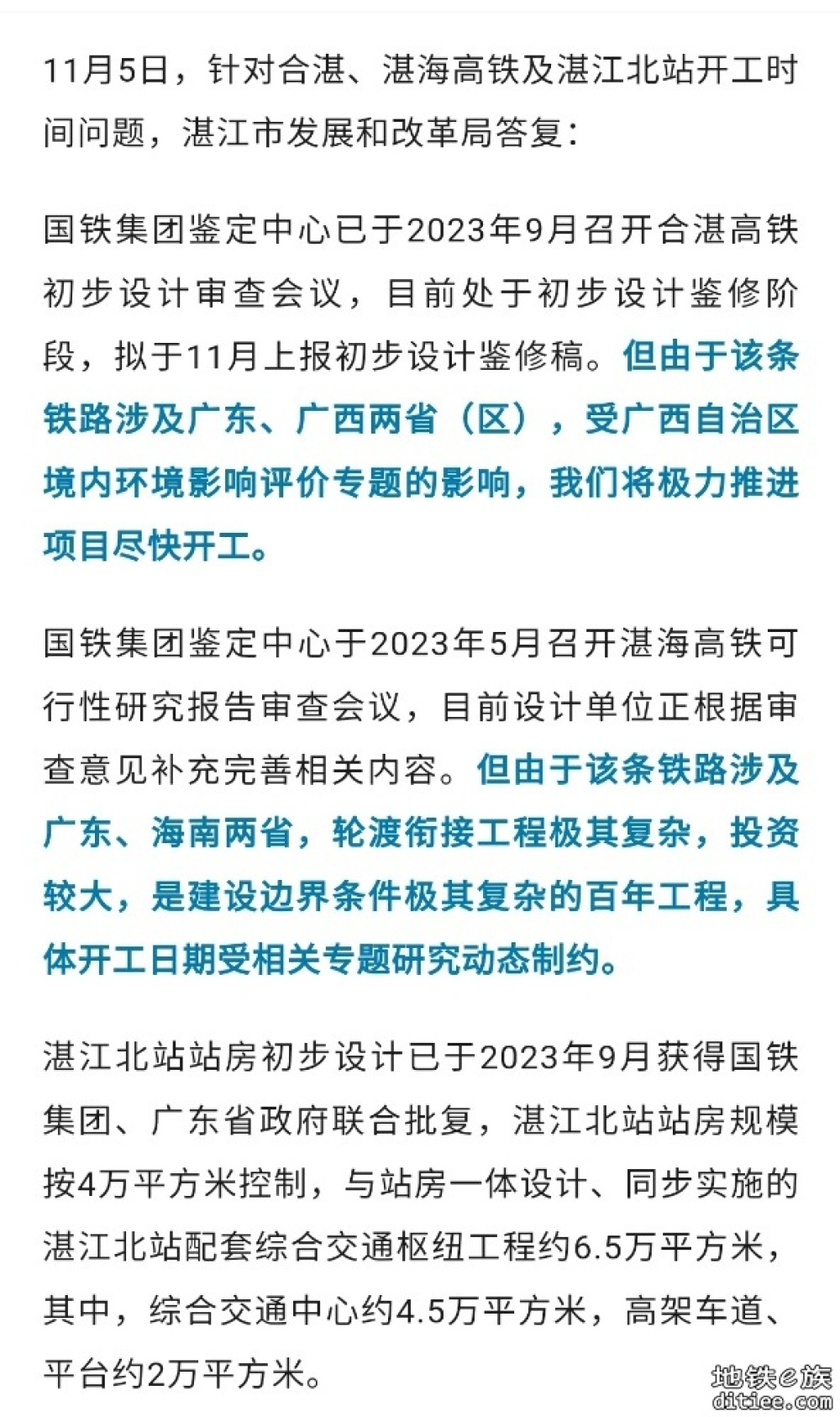 11月5日，针对合湛、湛海高铁及湛江北站开工时间问题，湛江市发展和改革局答复：

国铁集团鉴定中心已于2023年9月召开合湛高铁初步设计审查会议，目前处于初步设计鉴修阶段，拟于11月上报初步设计鉴修稿。但由于该条铁路涉及广东、广西两省（区），受广西自治区境内环境影响评价专题的影响，我们将极力推进项目尽快开工。

国铁集团鉴定中心于2023年5月召开湛海高铁可行性研究报告审查会议，目前设计单位正根据审查意见补充完善相关内容。但由于该条铁路涉及广东、海南两省，轮渡衔接工程极其复杂，投资较大，是建设边界条件极其复杂的百年工程，具体开工日期受相关专题研究动态制约。

湛江北站站房初步设计已于2023年9月获得国铁集团、广东省政府联合批复，湛江北站站房规模按4万平方米控制，与站房一体设计、同步实施的湛江北站配套综合交通枢纽工程约6.5万平方米，其中，综合交通中心约4.5万平方米，高架车道、平台约2万平方米。

地铁e族
ditiee.com